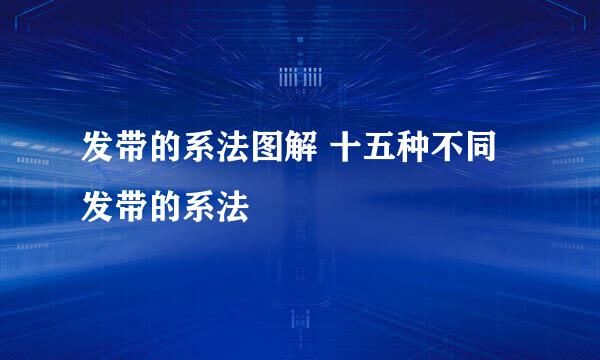 发带的系法图解 十五种不同发带的系法